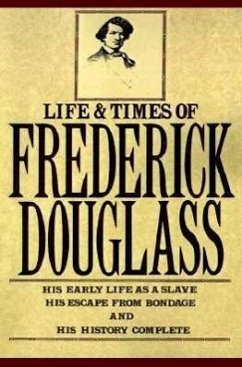 LIFE & TIMES OF
FREDERICK
DOUGLASS

HIS EARLY LIFE AS A SLAVE
HIS ESCAPE FROM BONDAGE
AND
HIS HISTORY COMPLETE